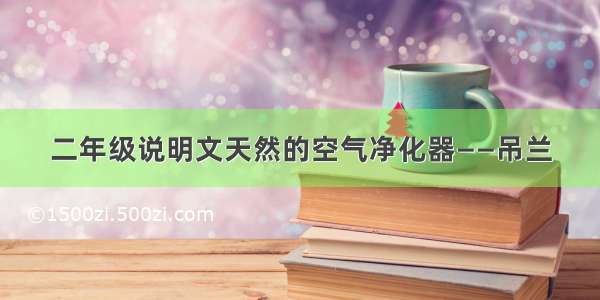 二年级说明文天然的空气净化器——吊兰

©1500zi.500zi.com